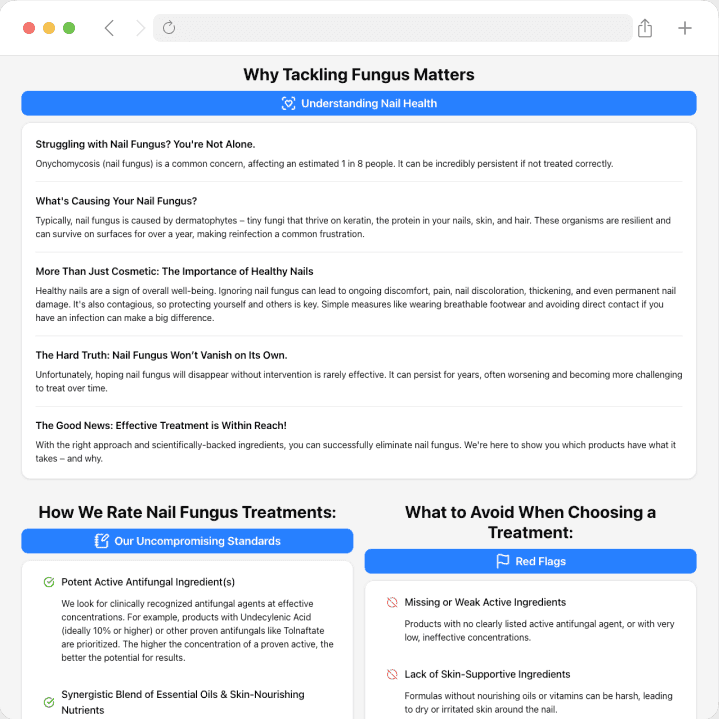 Why Tackling Fungus Matters

Understanding Nail Health

Struggling with Nail Fungus? You're Not Alone.

Onychomycosis (nail fungus) is a common concern, affecting an estimated 1 in 8 people. It can be incredibly persistent if not treated correctly.

What's Causing Your Nail Fungus?

Typically, nail fungus is caused by dermatophytes – tiny fungi that thrive on keratin, the protein in your nails, skin, and hair. These organisms are resilient and can survive on surfaces for over a year, making reinfection a common frustration.

More Than Just Cosmetic: The Importance of Healthy Nails

Healthy nails are a sign of overall well-being. Ignoring nail fungus can lead to ongoing discomfort, pain, nail discoloration, thickening, and even permanent nail damage. It's also contagious, so protecting yourself and others is key. Simple measures like wearing breathable footwear and avoiding direct contact if you have an infection can make a big difference.

The Hard Truth: Nail Fungus Won't Vanish on Its Own.

Unfortunately, hoping nail fungus will disappear without intervention is rarely effective. It can persist for years, often worsening and becoming more challenging to treat over time.

The Good News: Effective Treatment is Within Reach!

With the right approach and scientifically-backed ingredients, you can successfully eliminate nail fungus. We're here to show you which products have what it takes – and why.

How We Rate Nail Fungus Treatments:

Our Uncompromising Standards

Potent Active Antifungal Ingredient(s)

We look for clinically recognized antifungal agents at effective concentrations. For example, products with Undecylenic Acid (ideally 10% or higher) or other proven antifungals like Tolnaftate are prioritized. The higher the concentration of a proven active, the better the potential for results.

Synergistic Blend of Essential Oils & Skin-Nourishing Nutrients

What to Avoid When Choosing a Treatment:

Red Flags

Missing or Weak Active Ingredients

Products with no clearly listed active antifungal agent, or with very low, ineffective concentrations.

Lack of Skin-Supportive Ingredients

Formulas without nourishing oils or vitamins can be harsh, leading to dry or irritated skin around the nail.